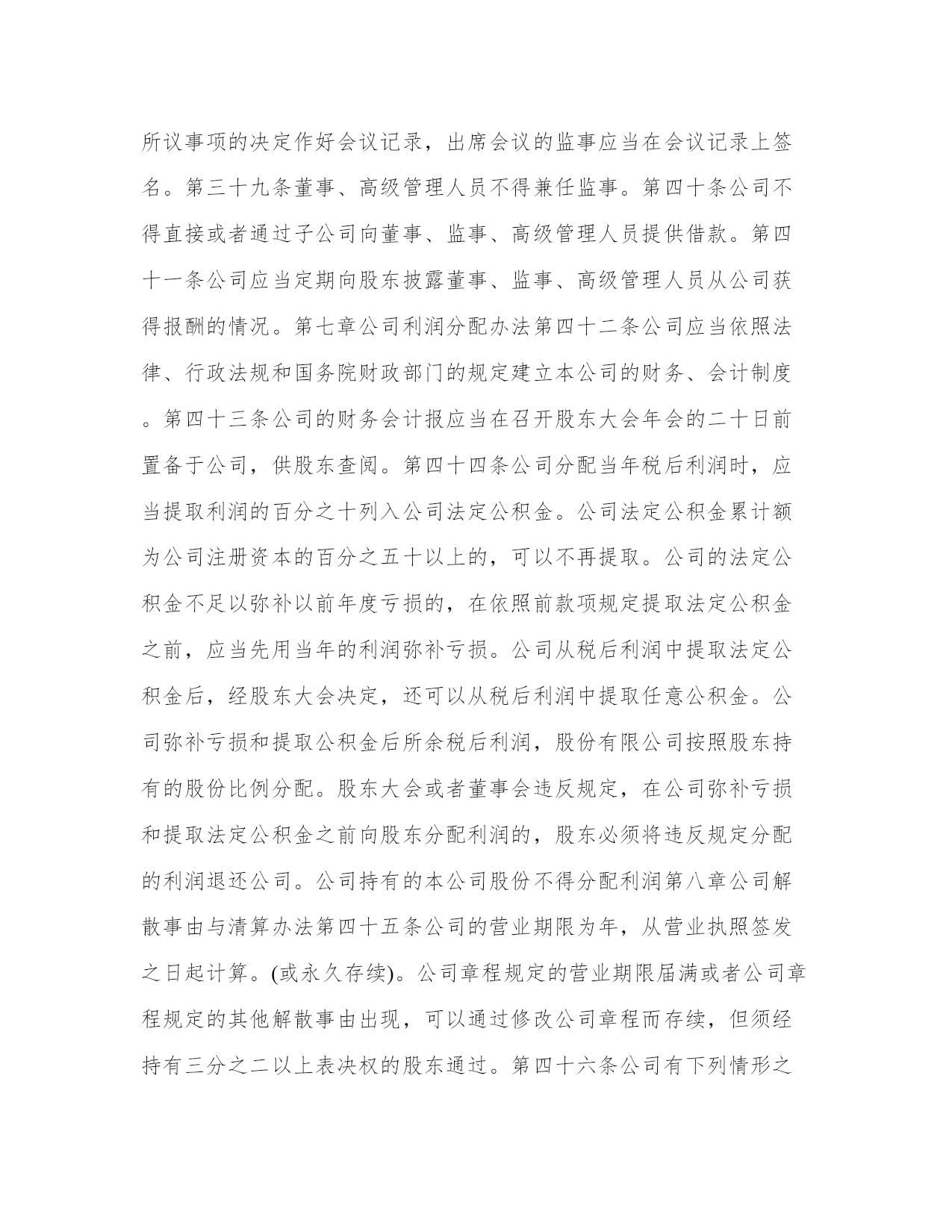 所议事项的决定作好会议记录，出席会议的监事应当在会议记录上签名。第三十九条董事、高级管理人员不得兼任监事。第四十条公司不得直接或者通过子公司向董事、监事、高级管理人员提供借款。第四十一条公司应当定期向股东披露董事、监事、高级管理人员从公司获得报酬的情况。第七章公司利润分配办法第四十二条公司应当依照法律、行政法规和国务院财政部门的规定建立本公司的财务、会计制度。第四十三条公司的财务会计报应当在召开股东大会年会的二十日前置备于公司，供股东查阅。第四十四条公司分配当年税后利润时，应当提取利润的百分之十列入公司法定公积金。公司法定公积金累计额为公司注册资本的百分之五十以上的，可以不再提取。公司的法定公积金不足以弥补以前年度亏损的，在依照前款项规定提取法定公积金之前，应当先用当年的利润弥补亏损。公司从税后利润中提取法定公积金后，经股东大会决定，还可以从税后利润中提取任意公积金。公司弥补亏损和提取公积金后所余税后利润，股份有限公司按照股东持有的股份比例分配。股东大会或者董事会违反规定，在公司弥补亏损和提取法定公积金之前向股东分配利润的，股东必须将违反规定分配的利润退还公司。公司持有的本公司股份不得分配利润第八章公司解散事由与清算办法第四十五条公司的营业期限为年，从营业执照签发之日起计算。(或永久存续)。公司章程规定的营业期限届满或者公司章程规定的其他解散事由出现，可以通过修改公司章程而存续，但须经持有三分之二以上表决权的股东通过。第四十六条公司有下列情形之